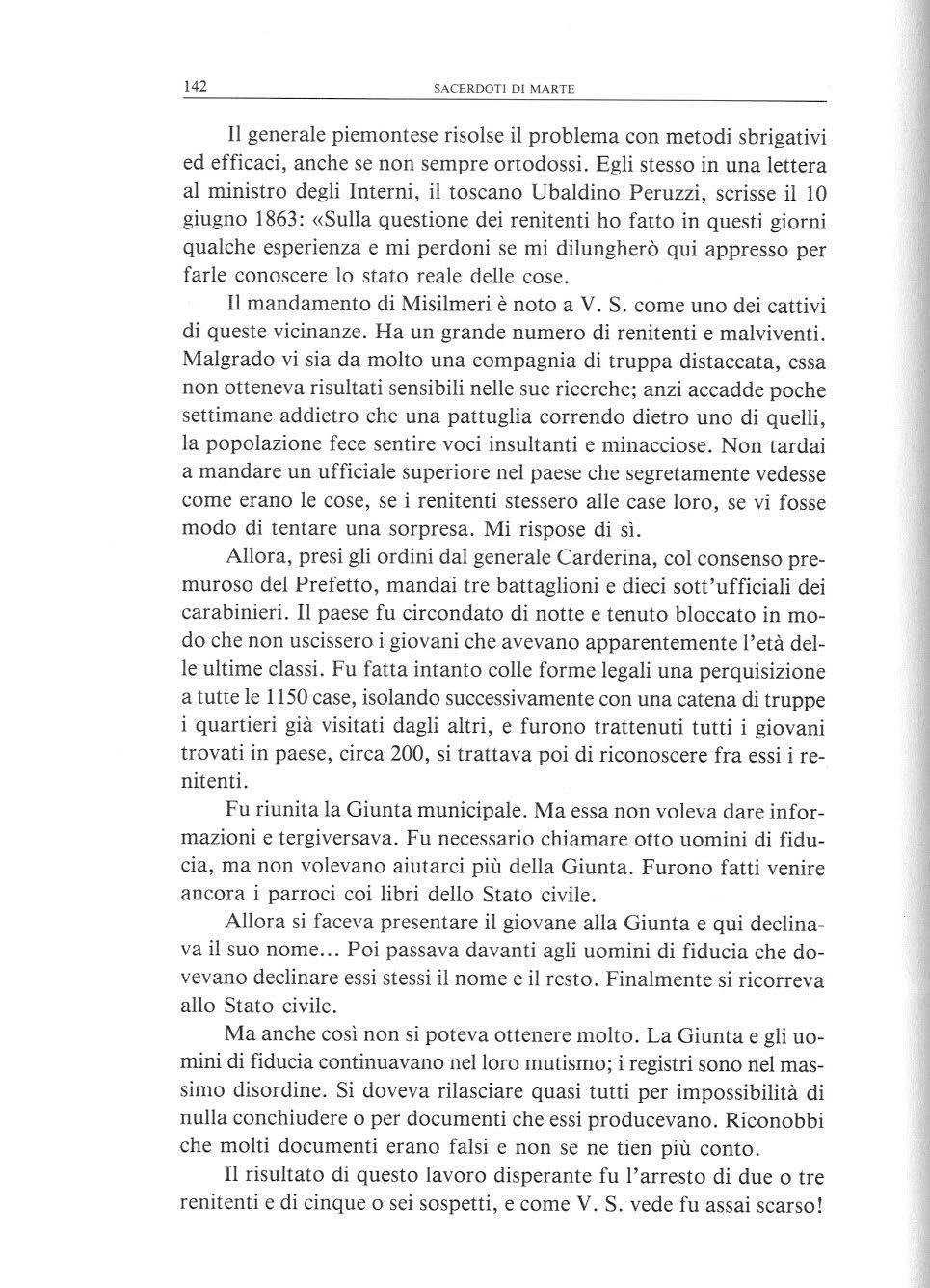 142 SACERDOTI DI MARTE

Il generale piemontese risolse il problema con metodi sbrigativi ed efficaci, anche se non sempre ortodossi. Egli stesso in una lettera al ministro degli Interni, il toscano Ubaldino Peruzzi, scrisse il 10 giugno 1863: «Sulla questione dei renitenti ho fatto in questi giorni qualche esperienza e mi perdoni se mi dilungherò qui appresso per farle conoscere lo stato reale delle cose.

Il mandamento di Misilmeri è noto a V. S. come uno dei cattivi di queste vicinanze. Ha un grande numero di renitenti e malviventi. Malgrado vi sia da molto una compagnia di truppa distaccata, essa non otteneva risultati sensibili nelle sue ricerche; anzi accadde poche settimane addietro che una pattuglia correndo dietro uno di quelli, la popolazione fece sentire voci insultanti e minacciose. Non tardai a mandare un ufficiale superiore nel paese che segretamente vedesse come erano le cose, se i renitenti stessero alle case loro, se vi fosse modo di tentare una sorpresa. Mi rispose di sì.

Allora, presi gli ordini dal generale Carderina, col consenso premuroso del Prefetto, mandai tre battaglioni e dieci sott'ufficiali dei carabinieri. Il paese fu circondato di notte e tenuto bloccato in modo che non uscissero i giovani che avevano apparentemente l'età delle ultime classi. Fu fatta intanto colle forme legali una perquisizione a tutte le 1150 case, isolando successivamente con una catena di truppe i quartieri già visitati dagli altri, e furono trattenuti tutti i giovani trovati in paese, circa 200, si trattava poi di riconoscere fra essi i renitenti.

Fu riunita la Giunta municipale. Ma essa non voleva dare informazioni e tergiversava. Fu necessario chiamare otto uomini di fiducia, ma non volevano aiutarci più della Giunta. Furono fatti venire ancora i parroci coi libri dello Stato civile.

Allora si faceva presentare il giovane alla Giunta e qui declinava il suo nome... Poi passava davanti agli uomini di fiducia che dovevano declinare essi stessi il nome e il resto. Finalmente si ricorreva allo Stato civile.

Ma anche così non si poteva ottenere molto. La Giunta e gli uomini di fiducia continuavano nel loro mutismo; i registri sono nel massimo disordine. Si doveva rilasciare quasi tutti per impossibilità di nulla conchiudere o per documenti che essi producevano. Riconobbi che molti documenti erano falsi e non se ne tien più conto.

Il risultato di questo lavoro disperante fu l'arresto di due o tre renitenti e di cinque o sei sospetti, e come V. S. vede fu assai scarso!